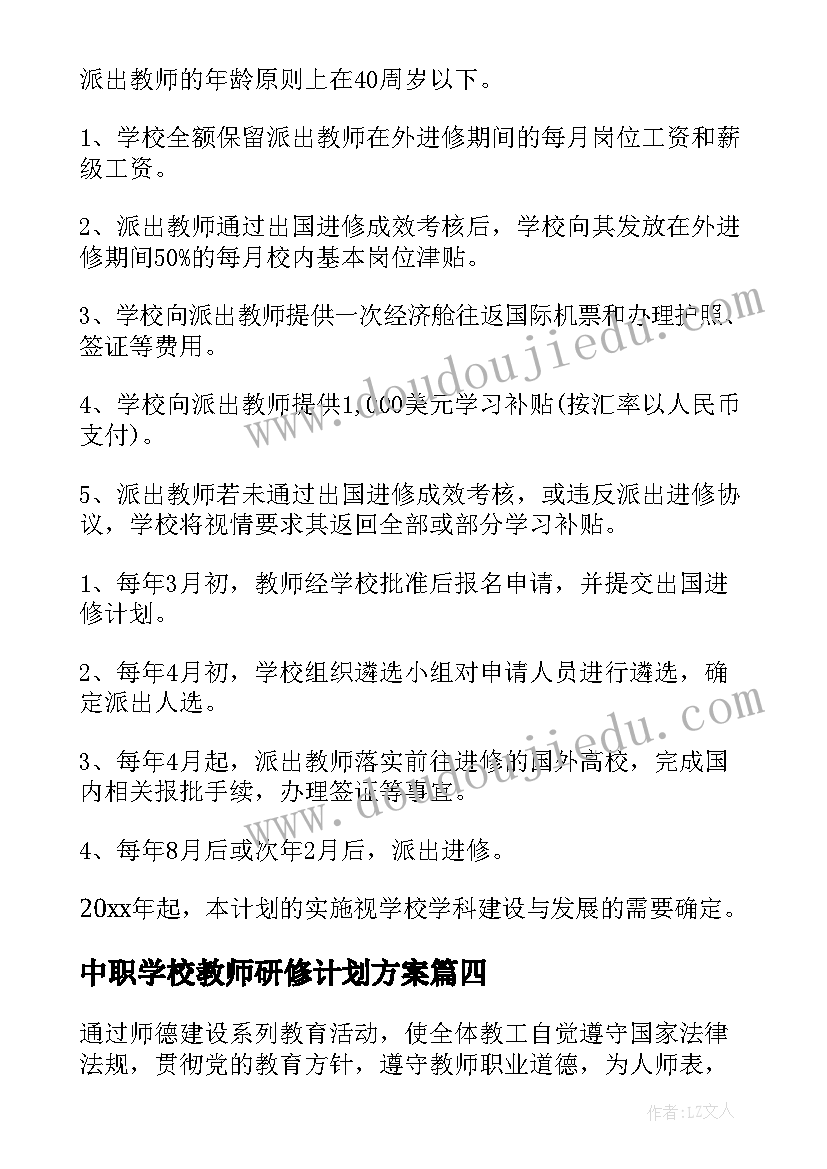 派出教师的年龄原则上在40周岁以下。

1、学校全额保留派出教师在外进修期间的每月岗位工资和薪级工资。

2、派出教师通过出国进修成效考核后，学校向其发放在外进修期间50%的每月校内基本岗位津贴。

3、学校向派出教师提供一次经济舱往返国际机票和办理护照、签证等费用。

4、学校向派出教师提供1,000美元学习补贴(按汇率以人民币支付)。

5、派出教师若未通过出国进修成效考核，或违反派出进修协议，学校将视情要求其返回全部或部分学习补贴。

1、每年3月初，教师经学校批准后报名申请，并提交出国进修计划。

2、每年4月初，学校组织遴选小组对申请人员进行遴选，确定派出人选。

3、每年4月起，派出教师落实前往进修的国外高校，完成国内相关报批手续，办理签证等事宜。

4、每年8月后或次年2月后，派出进修。

20xx年起，本计划的实施视学校学科建设与发展的需要确定。

中职学校教师研修计划方案篇四

通过师德建设系列教育活动，使全体教工自觉遵守国家法律法规，贯彻党的教育方针，遵守教师职业道德，为人师表，

www.doudoujiedu.com

www.doudoujiedu.com

作者：LZ文人